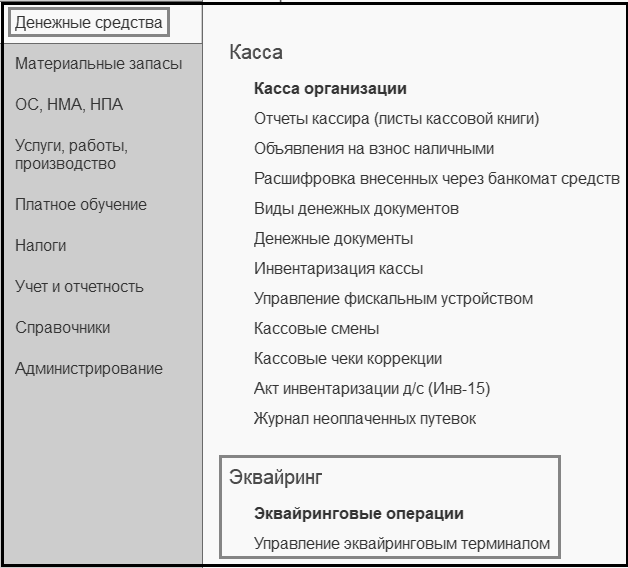 Денежные средства

Материальные запасы

ОС, НМА, НПА

Услуги, работы, производство

Платное обучение

Налоги

Учет и отчетность

Справочники

Администрирование

Касса

Касса организации

Отчеты кассира (листы кассовой книги)

Объявления на взнос наличными

Расшифровка внесенных через банкомат средств

Виды денежных документов

Денежные документы

Инвентаризация кассы

Управление фискальным устройством

Кассовые смены

Кассовые чеки коррекции

Акт инвентаризации д/с (Инв-15)

Журнал неоплаченных путевок

Эквайринг

Эквайринговые операции

Управление эквайринговым терминалом